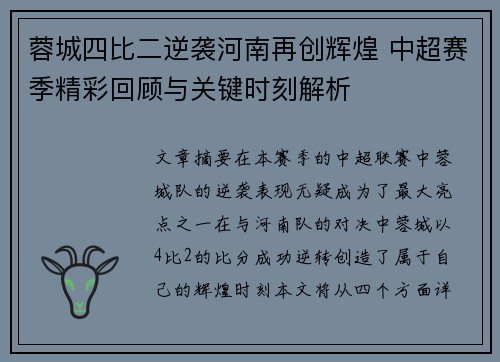 蓉城四比二逆袭河南再创辉煌 中超赛季精彩回顾与关键时刻解析

文章摘要在本赛季的中超联赛中蓉城队的逆袭表现无疑成为了最大亮点之一在与河南队的对决中蓉城以4比2的比分成功逆转创造了属于自己的辉煌时刻本文将从四个方面详